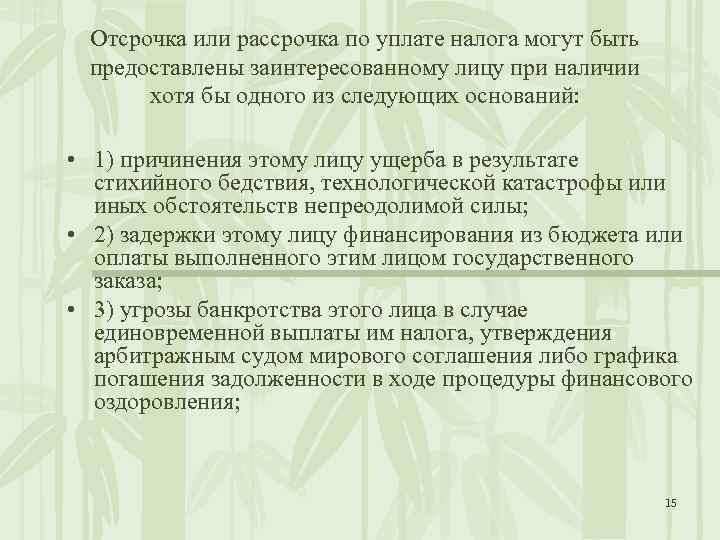 Отсрочка или рассрочка по уплате налога могут быть предоставлены заинтересованному лицу при наличии хотя бы одного из следующих оснований:

• 1) причинения этому лицу ущерба в результате стихийного бедствия, технологической катастрофы или иных обстоятельств непреодолимой силы;
• 2) задержки этому лицу финансирования из бюджета или оплаты выполненного этим лицом государственного заказа;
• 3) угрозы банкротства этого лица в случае единовременной выплаты им налога, утверждения арбитражным судом мирового соглашения либо графика погашения задолженности в ходе процедуры финансового оздоровления;

15